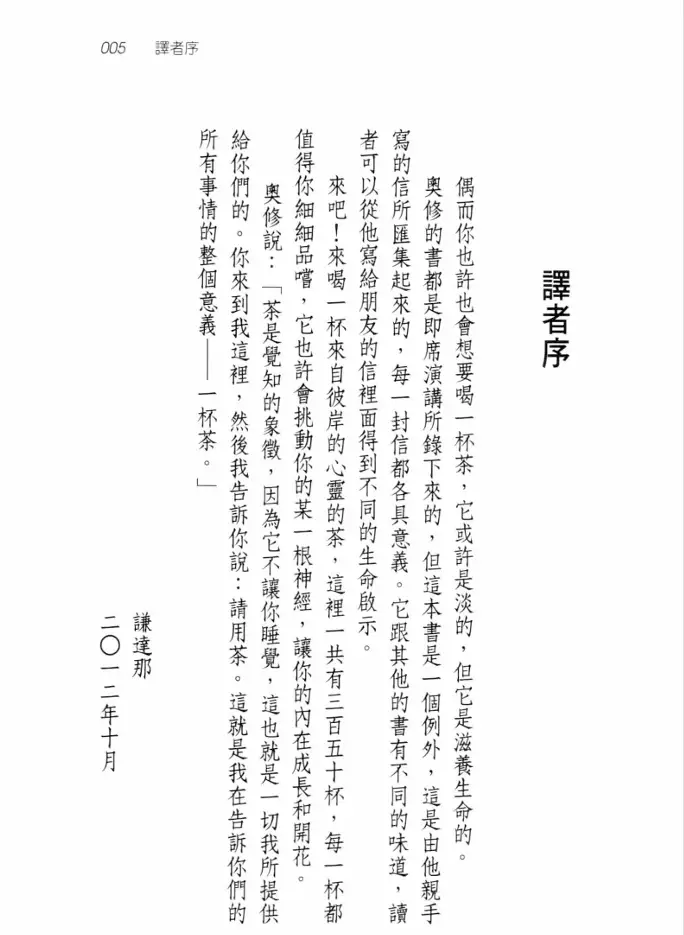 005 譯者序

譯者序

偶而你也許也會想要喝一杯茶，它或許是淡的，但它是滋養生命的。

奧修的書都是即席演講所錄下來的，但這本書是一個例外，這是由他親手寫的信所匯集起來的，每一封信都各具意義。它跟其他的書有不同的味道，讀者可以從他寫給朋友的信裡面得到不同的生命啟示。

來吧！來喝一杯來自彼岸的心靈的茶，這裡一共有三百五十杯，每一杯都值得你細細品嚐，它也許會挑動你的某一根神經，讓你的內在成長和開花。

奧修說：「茶是覺知的象徵，因為它不讓你睡覺，這也就是一切我所提供給你們的。你來到我這裡，然後我告訴你說：請用茶。這就是我在告訴你們的所有事情的整個意義——一杯茶。」

謙達那
二〇一二年十月